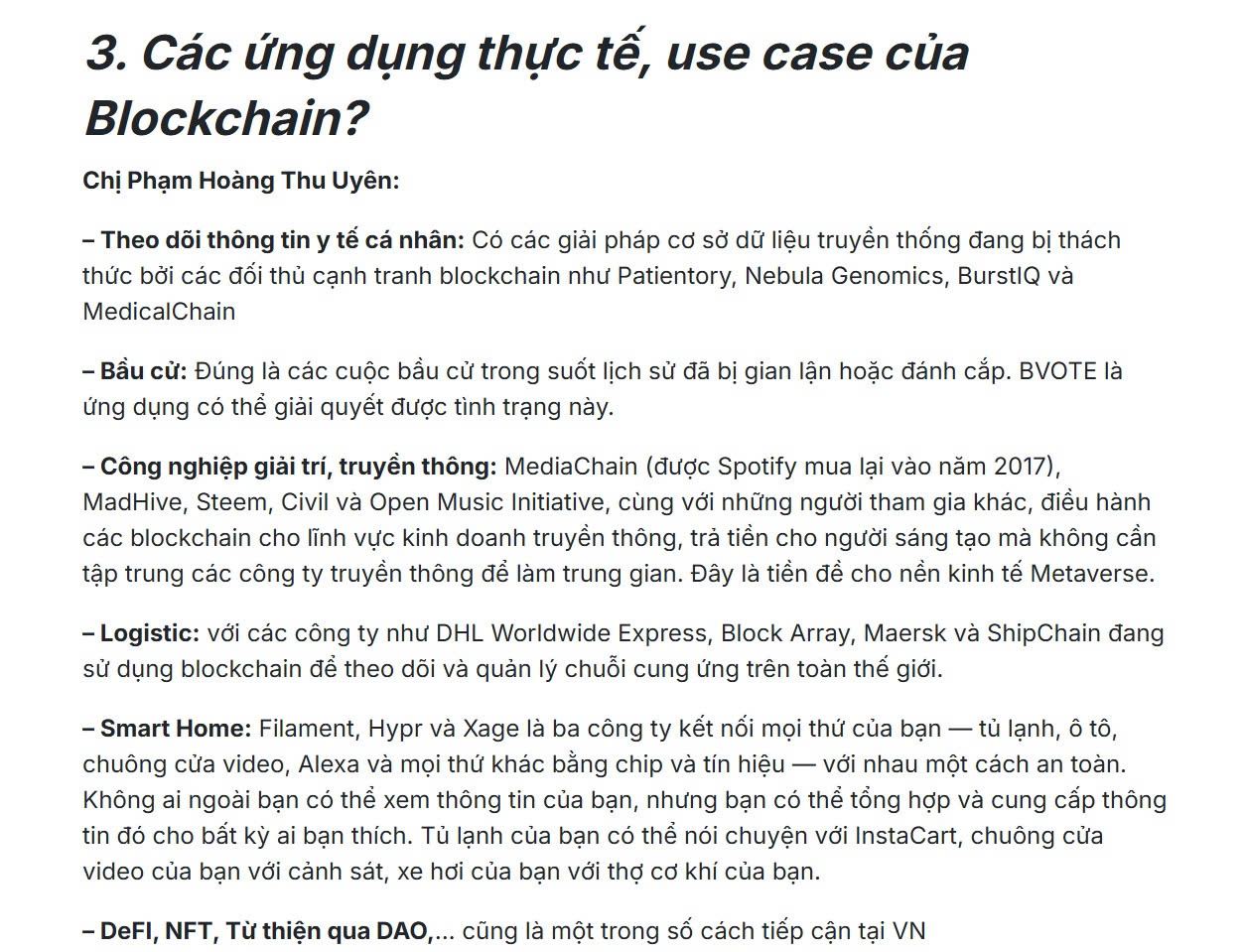 3. Các ứng dụng thực tế, use case của Blockchain?

Chị Phạm Hoàng Thu Uyên:

– Theo dõi thông tin y tế cá nhân: Có các giải pháp cơ sở dữ liệu truyền thống đang bị thách thức bởi các đối thủ cạnh tranh blockchain như Patientory, Nebula Genomics, BurstIQ và MedicalChain

– Bầu cử: Đúng là các cuộc bầu cử trong suốt lịch sử đã bị gian lận hoặc đánh cắp. BVOTE là ứng dụng có thể giải quyết được tình trạng này.

– Công nghiệp giải trí, truyền thông: MediaChain (được Spotify mua lại vào năm 2017), MadHive, Steem, Civil và Open Music Initiative, cùng với những người tham gia khác, điều hành các blockchain cho lĩnh vực kinh doanh truyền thông, trả tiền cho người sáng tạo mà không cần tập trung các công ty truyền thông để làm trung gian. Đây là tiền đề cho nền kinh tế Metaverse.

– Logistic: với các công ty như DHL Worldwide Express, Block Array, Maersk và ShipChain đang sử dụng blockchain để theo dõi và quản lý chuỗi cung ứng trên toàn thế giới.

– Smart Home: Filament, Hypr và Xage là ba công ty kết nối mọi thứ của bạn — tủ lạnh, ô tô, chuông cửa video, Alexa và mọi thứ khác bằng chip và tín hiệu — với nhau một cách an toàn. Không ai ngoài bạn có thể xem thông tin của bạn, nhưng bạn có thể tổng hợp và cung cấp thông tin đó cho bất kỳ ai bạn thích. Tủ lạnh của bạn có thể nói chuyện với InstaCart, chuông cửa video của bạn với cảnh sát, xe hơi của bạn với thợ cơ khí của bạn.

– DeFI, NFT, Từ thiện qua DAO,... cũng là một trong số cách tiếp cận tại VN